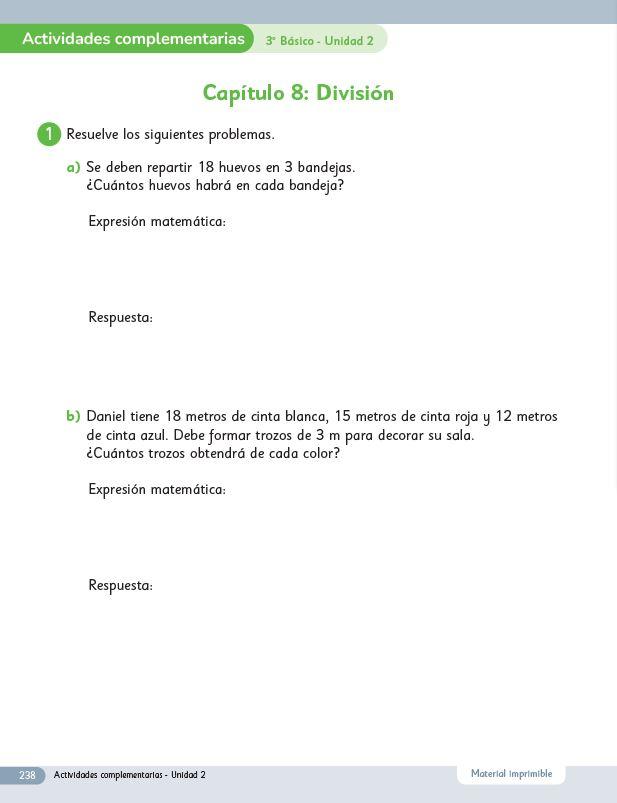 Actividades complementarias

3° Básico - Unidad 2

Capítulo 8: División

1 Resuelve los siguientes problemas.

a) Se deben repartir 18 huevos en 3 bandejas.
¿Cuántos huevos habrá en cada bandeja?

Expresión matemática:

Respuesta:

b) Daniel tiene 18 metros de cinta blanca, 15 metros de cinta roja y 12 metros de cinta azul. Debe formar trozos de 3 m para decorar su sala.
¿Cuántos trozos obtendrá de cada color?

Expresión matemática:

Respuesta:

238 Actividades complementarias - Unidad 2

Material imprimible